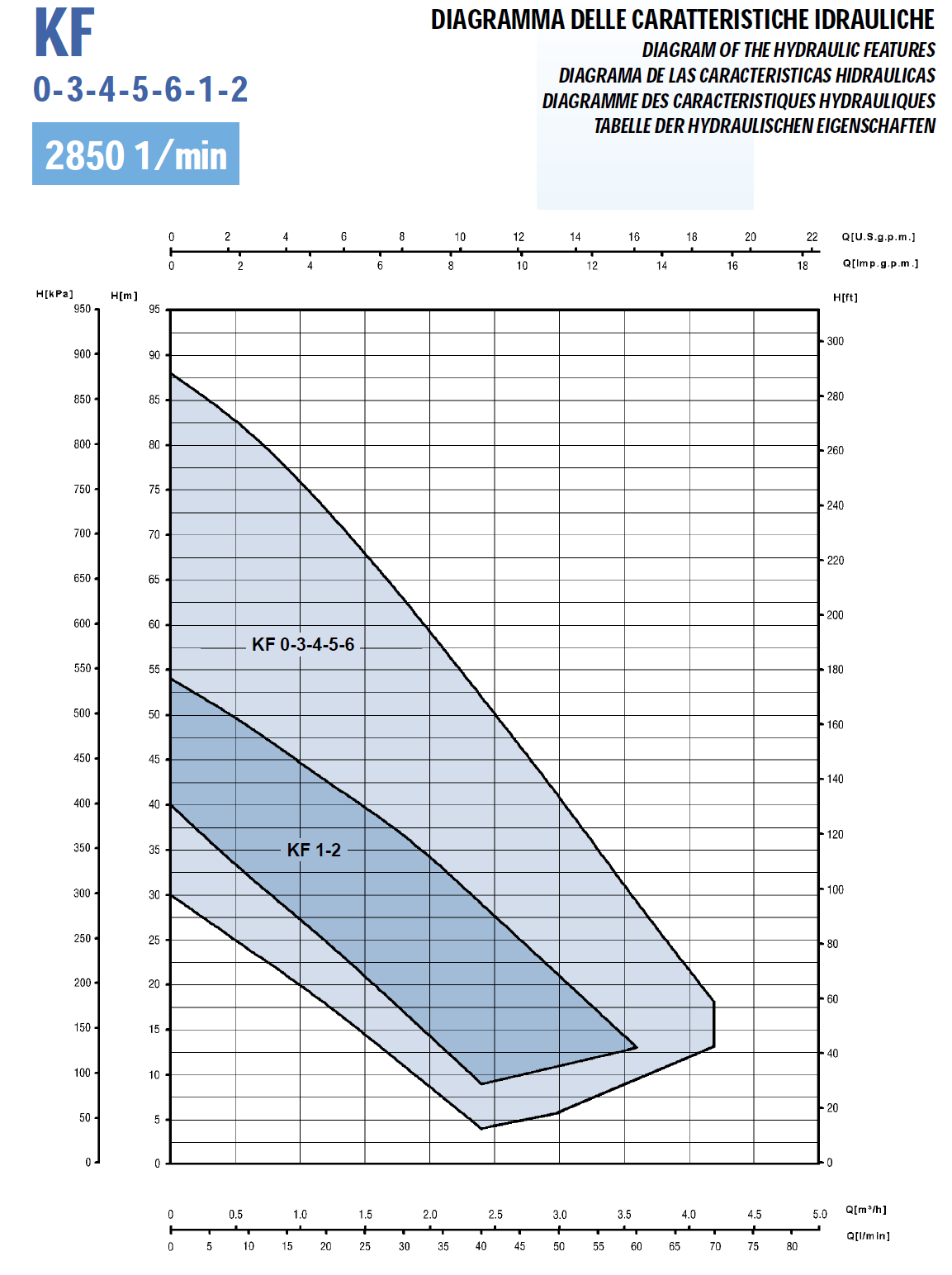 KF
0-3-4-5-6-1-2
2850 1/min

DIAGRAMMA DELLE CARATTERISTICHE IDRAULICHE
DIAGRAM OF THE HYDRAULIC FEATURES
DIAGRAMA DE LAS CARACTERISTICAS HIDRAULICAS
DIAGRAMME DES CARACTERISTIQUES HYDRAULIQUES
TABELLE DER HYDRAULISCHEN EIGENSCHAFTEN

0 2 4 6 8 10 12 14 16 18 20 22 Q[U.S.g.p.m.]
0 2 4 6 8 10 12 14 16 18 Q[Imp.g.p.m.]

H[kPa] 950 900 850 800 750 700 650 600 550 500 450 400 350 300 250 200 150 100 50 0
H[m] 95 90 85 80 75 70 65 60 55 50 45 40 35 30 25 20 15 10 5 0
H[ft] 300 280 260 240 220 200 180 160 140 120 100 80 60 40 20 0

KF 0-3-4-5-6
KF 1-2

0 0.5 1.0 1.5 2.0 2.5 3.0 3.5 4.0 4.5 5.0 Q[m³/h]
0 5 10 15 20 25 30 35 40 45 50 55 60 65 70 75 80 Q[l/min]